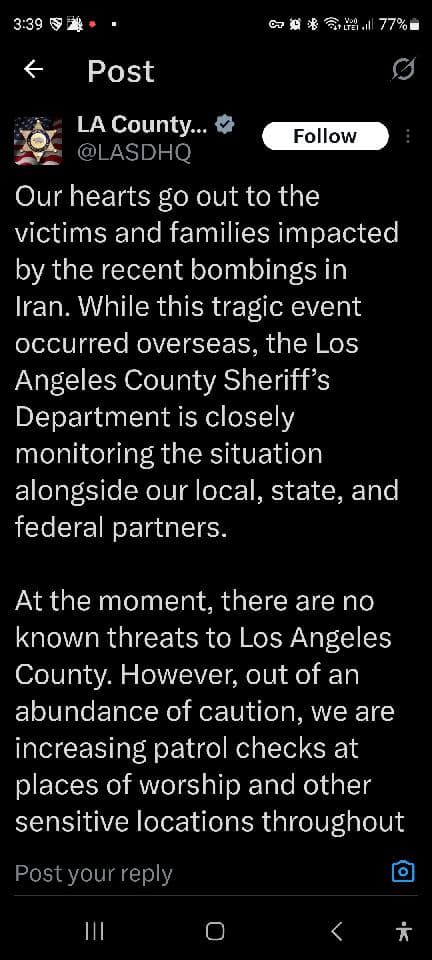 3:39 77%

Post

LA County... @LASDHQ

Follow

Our hearts go out to the victims and families impacted by the recent bombings in Iran. While this tragic event occurred overseas, the Los Angeles County Sheriff's Department is closely monitoring the situation alongside our local, state, and federal partners.

At the moment, there are no known threats to Los Angeles County. However, out of an abundance of caution, we are increasing patrol checks at places of worship and other sensitive locations throughout

Post your reply